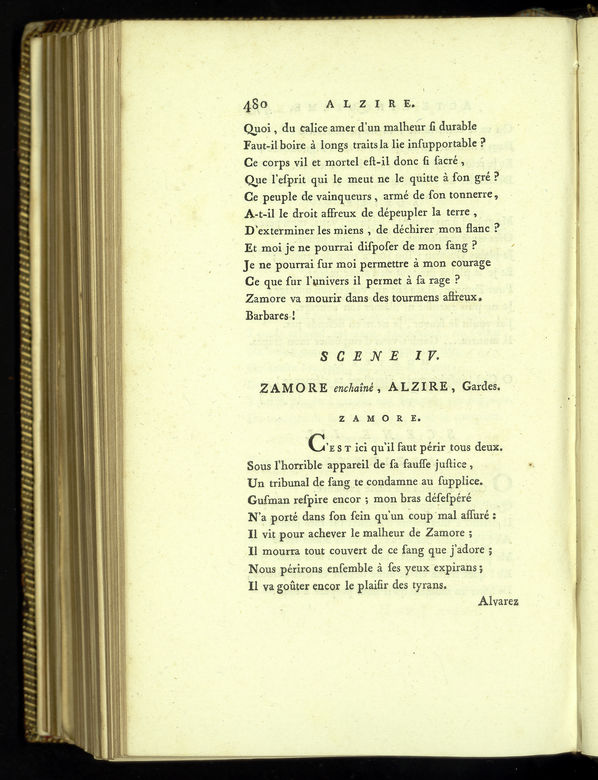 480 ALZIRE.

Quoi, du calice amer d'un malheur ſi durable
Faut-il boire à longs traits la lie inſupportable ?
Ce corps vil et mortel eſt-il donc ſi ſacré,
Que l'eſprit qui le meut ne le quitte à ſon gré ?
Ce peuple de vainqueurs, armé de ſon tonnerre,
A-t-il le droit affreux de dépeupler la terre,
D'exterminer les miens, de déchirer mon flanc ?
Et moi je ne pourrai diſpoſer de mon ſang ?
Je ne pourrai ſur moi permettre à mon courage
Ce que ſur l'univers il permet à ſa rage ?
Zamore va mourir dans des tourmens affreux.
Barbares !

SCENE IV.

ZAMORE enchaîné, ALZIRE, Gardes.

ZAMORE.

C'EST ici qu'il faut périr tous deux.
Sous l'horrible appareil de ſa fauſſe juſtice,
Un tribunal de ſang te condamne au ſupplice.
Guſman reſpire encor ; mon bras déſeſpéré
N'a porté dans ſon ſein qu'un coup mal aſſuré :
Il vit pour achever le malheur de Zamore ;
Il mourra tout couvert de ce ſang que j'adore ;
Nous périrons enſemble à ſes yeux expirans ;
Il va goûter encor le plaiſir des tyrans.

Alvarez